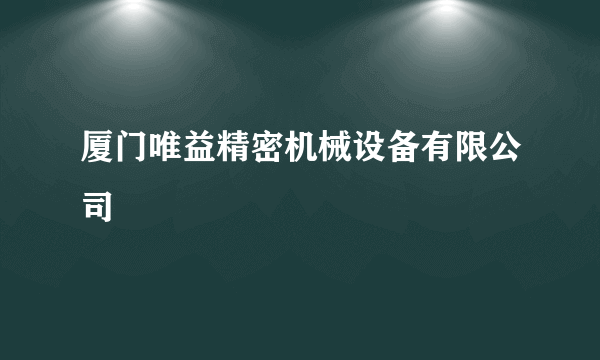 厦门唯益精密机械设备有限公司